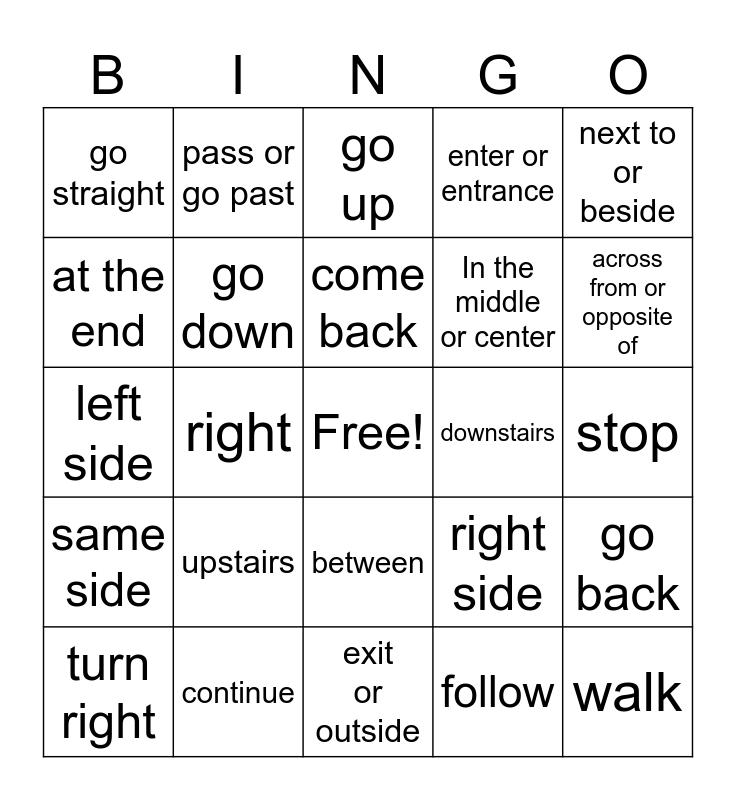 | B | I | N | G | O |
|---|---|---|---|---|
| go straight | pass or go past | go up | enter or entrance | next to or beside |
| at the end | go down | come back | In the middle or center | across from or opposite of |
| left side | right | Free! | downstairs | stop |
| same side | upstairs | between | right side | go back |
| turn right | continue | exit or outside | follow | walk |